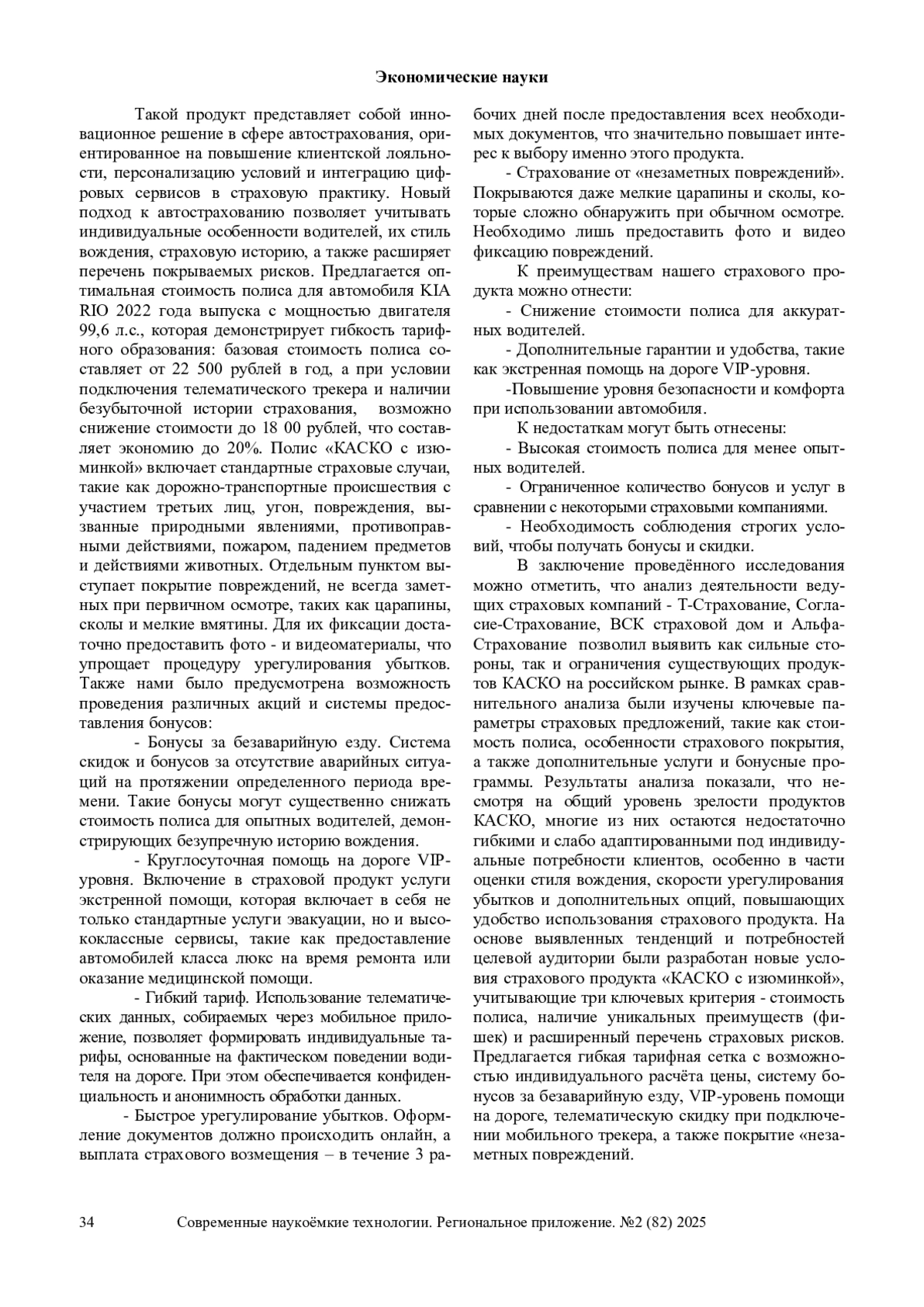 Экономические науки

Такой продукт представляет собой инновационное решение в сфере автострахования, ориентированное на повышение клиентской лояльности, персонализацию условий и интеграцию цифровых сервисов в страховую практику. Новый подход к автострахованию позволяет учитывать индивидуальные особенности водителей, их стиль вождения, страховую историю, а также расширяет перечень покрываемых рисков. Предлагается оптимальная стоимость полиса для автомобиля KIA RIO 2022 года выпуска с мощностью двигателя 99,6 л.с., которая демонстрирует гибкость тарифного образования: базовая стоимость полиса составляет от 22 500 рублей в год, а при условии подключения телематического трекера и наличии безубыточной истории страхования, возможно снижение стоимости до 18 00 рублей, что составляет экономию до 20%. Полис «КАСКО с изюминкой» включает стандартные страховые случаи, такие как дорожно-транспортные происшествия с участием третьих лиц, угон, повреждения, вызванные природными явлениями, противоправными действиями, пожаром, падением предметов и действиями животных. Отдельным пунктом выступает покрытие повреждений, не всегда заметных при первичном осмотре, таких как царапины, сколы и мелкие вмятины. Для их фиксации достаточно предоставить фото - и видеоматериалы, что упрощает процедуру урегулирования убытков. Также нами было предусмотрена возможность проведения различных акций и системы предоставления бонусов:

- Бонусы за безаварийную езду. Система скидок и бонусов за отсутствие аварийных ситуаций на протяжении определенного периода времени. Такие бонусы могут существенно снижать стоимость полиса для опытных водителей, демонстрирующих безупречную историю вождения.

- Круглосуточная помощь на дороге VIP-уровня. Включение в страховой продукт услуги экстренной помощи, которая включает в себя не только стандартные услуги эвакуации, но и высококлассные сервисы, такие как предоставление автомобилей класса люкс на время ремонта или оказание медицинской помощи.

- Гибкий тариф. Использование телематических данных, собираемых через мобильное приложение, позволяет формировать индивидуальные тарифы, основанные на фактическом поведении водителя на дороге. При этом обеспечивается конфиденциальность и анонимность обработки данных.

- Быстрое урегулирование убытков. Оформление документов должно происходить онлайн, а выплата страхового возмещения – в течение 3 рабочих дней после предоставления всех необходимых документов, что значительно повышает интерес к выбору именно этого продукта.

- Страхование от «незаметных повреждений». Покрываются даже мелкие царапины и сколы, которые сложно обнаружить при обычном осмотре. Необходимо лишь предоставить фото и видео фиксацию повреждений.

К преимуществам нашего страхового продукта можно отнести:

- Снижение стоимости полиса для аккуратных водителей.

- Дополнительные гарантии и удобства, такие как экстренная помощь на дороге VIP-уровня.

-Повышение уровня безопасности и комфорта при использовании автомобиля.

К недостаткам могут быть отнесены:

- Высокая стоимость полиса для менее опытных водителей.

- Ограниченное количество бонусов и услуг в сравнении с некоторыми страховыми компаниями.

- Необходимость соблюдения строгих условий, чтобы получать бонусы и скидки.

В заключение проведённого исследования можно отметить, что анализ деятельности ведущих страховых компаний - Т-Страхование, Согласие-Страхование, ВСК страховой дом и Альфа-Страхование позволил выявить как сильные стороны, так и ограничения существующих продуктов КАСКО на российском рынке. В рамках сравнительного анализа были изучены ключевые параметры страховых предложений, такие как стоимость полиса, особенности страхового покрытия, а также дополнительные услуги и бонусные программы. Результаты анализа показали, что несмотря на общий уровень зрелости продуктов КАСКО, многие из них остаются недостаточно гибкими и слабо адаптированными под индивидуальные потребности клиентов, особенно в части оценки стиля вождения, скорости урегулирования убытков и дополнительных опций, повышающих удобство использования страхового продукта. На основе выявленных тенденций и потребностей целевой аудитории были разработан новые условия страхового продукта «КАСКО с изюминкой», учитывающие три ключевых критерия - стоимость полиса, наличие уникальных преимуществ (фишек) и расширенный перечень страховых рисков. Предлагается гибкая тарифная сетка с возможностью индивидуального расчёта цены, систему бонусов за безаварийную езду, VIP-уровень помощи на дороге, телематическую скидку при подключении мобильного трекера, а также покрытие «незаметных повреждений.

34 Современные наукоёмкие технологии. Региональное приложение. №2 (82) 2025